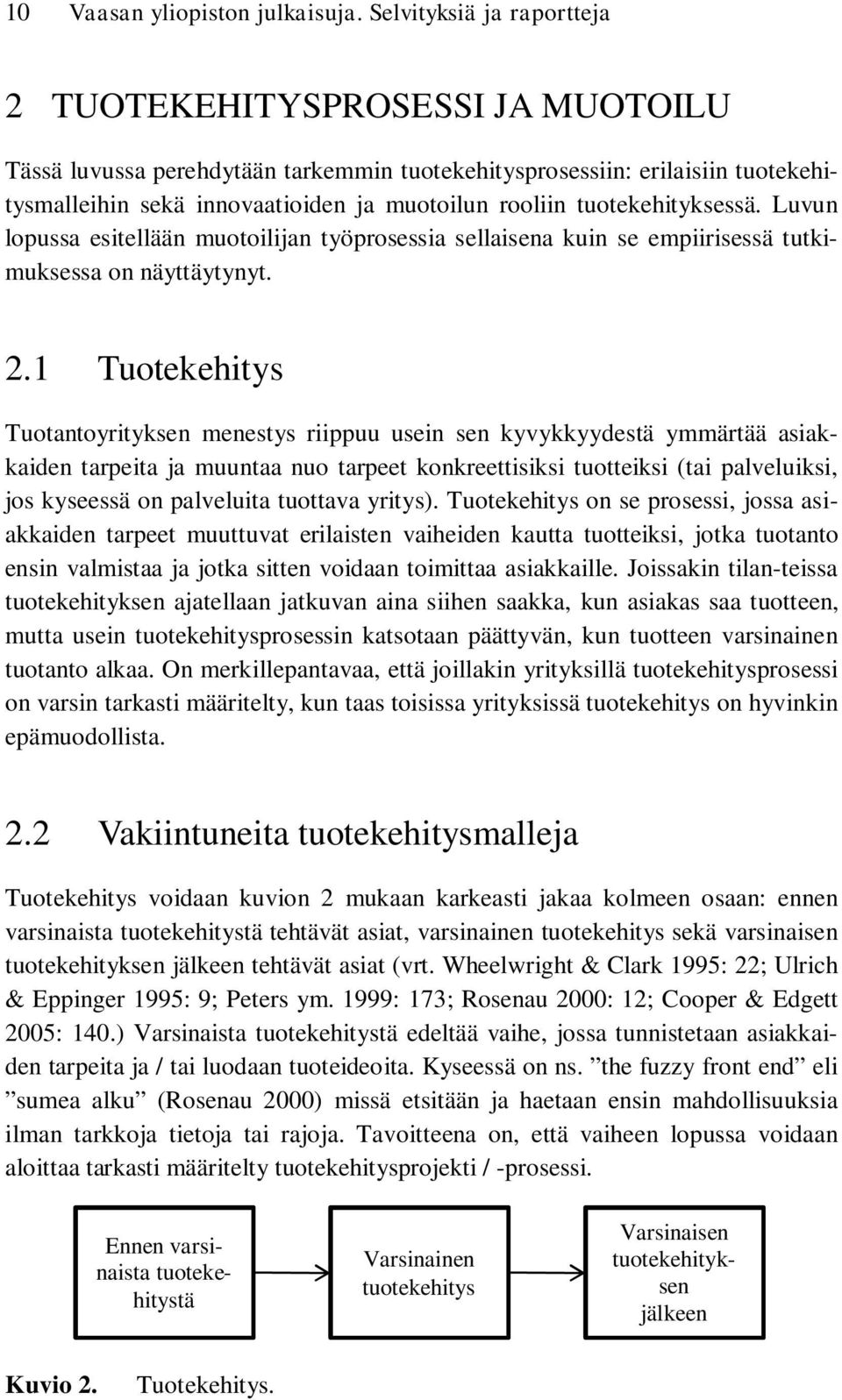 10 Vaasan yliopiston julkaisuja. Selvityksiä ja raportteja

2 TUOTEKEHITYSPROSESSI JA MUOTOILU

Tässä luvussa perehdytään tarkemmin tuotekehitysprosessiin: erilaisiin tuotekehitysmalleihin sekä innovaatioiden ja muotoilun rooliin tuotekehityksessä. Luvun lopussa esitellään muotoilijan työprosessia sellaisena kuin se empiirisessä tutkimuksessa on näyttäytynyt.

2.1 Tuotekehitys

Tuotantoyrityksen menestys riippuu usein sen kyvykkyydestä ymmärtää asiakkaiden tarpeita ja muuntaa nuo tarpeet konkreettisiksi tuotteiksi (tai palveluiksi, jos kyseessä on palveluita tuottava yritys). Tuotekehitys on se prosessi, jossa asiakkaiden tarpeet muuttuvat erilaisten vaiheiden kautta tuotteiksi, jotka tuotanto ensin valmistaa ja jotka sitten voidaan toimittaa asiakkaille. Joissakin tilan-teissa tuotekehityksen ajatellaan jatkuvan aina siihen saakka, kun asiakas saa tuotteen, mutta usein tuotekehitysprosessin katsotaan päättyvän, kun tuotteen varsinainen tuotanto alkaa. On merkillepantavaa, että joillakin yrityksillä tuotekehitysprosessi on varsin tarkasti määritelty, kun taas toisissa yrityksissä tuotekehitys on hyvinkin epämuodollista.

2.2 Vakiintuneita tuotekehitysmalleja

Tuotekehitys voidaan kuvion 2 mukaan karkeasti jakaa kolmeen osaan: ennen varsinaista tuotekehitystä tehtävät asiat, varsinainen tuotekehitys sekä varsinaisen tuotekehityksen jälkeen tehtävät asiat (vrt. Wheelwright & Clark 1995: 22; Ulrich & Eppinger 1995: 9; Peters ym. 1999: 173; Rosenau 2000: 12; Cooper & Edgett 2005: 140.) Varsinaista tuotekehitystä edeltää vaihe, jossa tunnistetaan asiakkaiden tarpeita ja / tai luodaan tuoteideoita. Kyseessä on ns. ”the fuzzy front end” eli ”sumea alku” (Rosenau 2000) missä etsitään ja haetaan ensin mahdollisuuksia ilman tarkkoja tietoja tai rajoja. Tavoitteena on, että vaiheen lopussa voidaan aloittaa tarkasti määritelty tuotekehitysprojekti / -prosessi.

Ennen varsinaista tuotekehitystä

Varsinainen tuotekehitys

Varsinaisen tuotekehityksen jälkeen

Kuvio 2. Tuotekehitys.